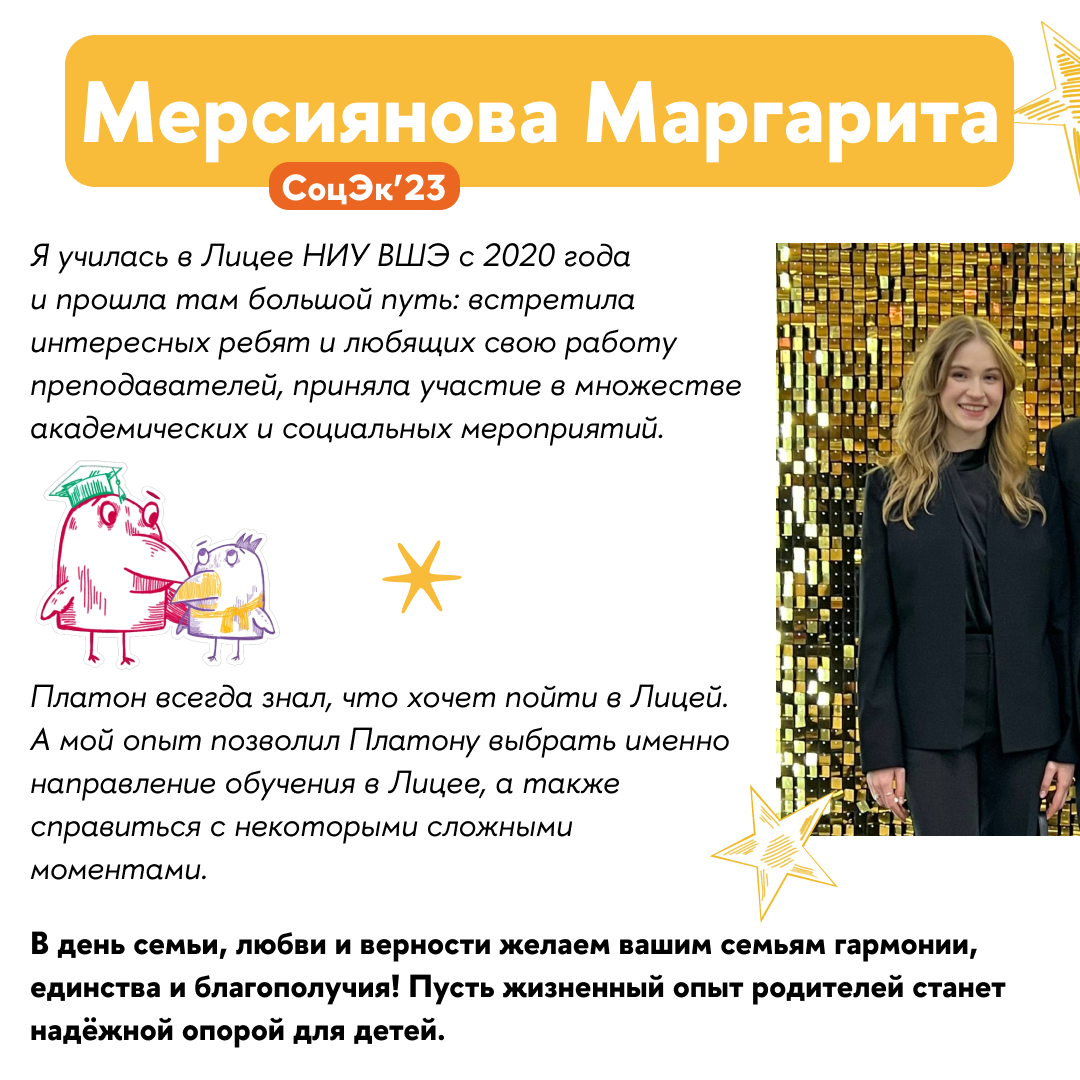 Мерсиянова Маргарита

СоцЭк'23

Я училась в Лицее НИУ ВШЭ с 2020 года и прошла там большой путь: встретила интересных ребят и любящих свою работу преподавателей, приняла участие в множестве академических и социальных мероприятий.

Платон всегда знал, что хочет пойти в Лицей. А мой опыт позволил Платону выбрать именно направление обучения в Лицее, а также справиться с некоторыми сложными моментами.

В день семьи, любви и верности желаем вашим семьям гармонии, единства и благополучия! Пусть жизненный опыт родителей станет надёжной опорой для детей.